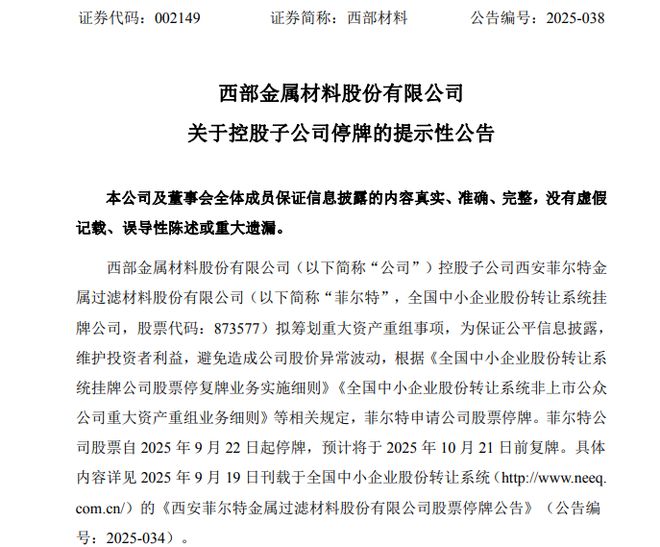 证券代码：002149　　　　证券简称：西部材料　　　　公告编号：2025-038

西部金属材料股份有限公司

关于控股子公司停牌的提示性公告

本公司及董事会全体成员保证信息披露的内容真实、准确、完整，没有虚假记载、误导性陈述或重大遗漏。

西部金属材料股份有限公司（以下简称“公司”）控股子公司西安菲尔特金属过滤材料股份有限公司（以下简称“菲尔特”，全国中小企业股份转让系统挂牌公司，股票代码：873577）拟筹划重大资产重组事项，为保证公平信息披露，维护投资者利益，避免造成公司股价异常波动，根据《全国中小企业股份转让系统挂牌公司股票停复牌业务实施细则》《全国中小企业股份转让系统非上市公众公司重大资产重组业务细则》等相关规定，菲尔特申请公司股票停牌。菲尔特公司股票自 2025 年 9 月 22 日起停牌，预计将于 2025 年 10 月 21 日前复牌。具体内容详见 2025 年 9 月 19 日刊载于全国中小企业股份转让系统（http://www.neeq.com.cn/）的《西安菲尔特金属过滤材料股份有限公司股票停牌公告》（公告编号：2025-034）。